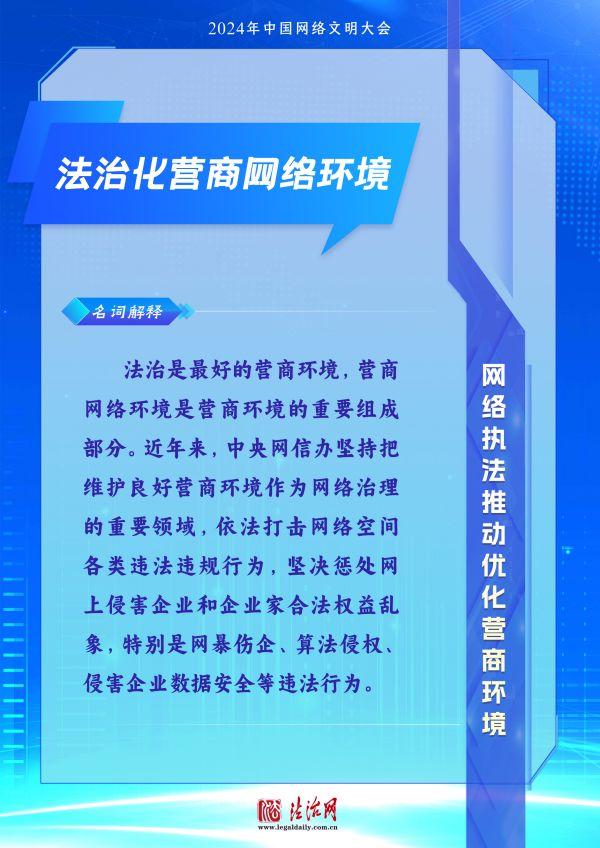 2024年中国网络文明大会

法治化营商网络环境

名词解释

法治是最好的营商环境，营商网络环境是营商环境的重要组成部分。近年来，中央网信办坚持把维护良好营商环境作为网络治理的重要领域，依法打击网络空间各类违法违规行为，坚决惩处网上侵害企业和企业家合法权益乱象，特别是网暴伤企、算法侵权、侵害企业数据安全等违法行为。

网络执法推动优化营商环境

法治网
www.legaldaily.com.cn